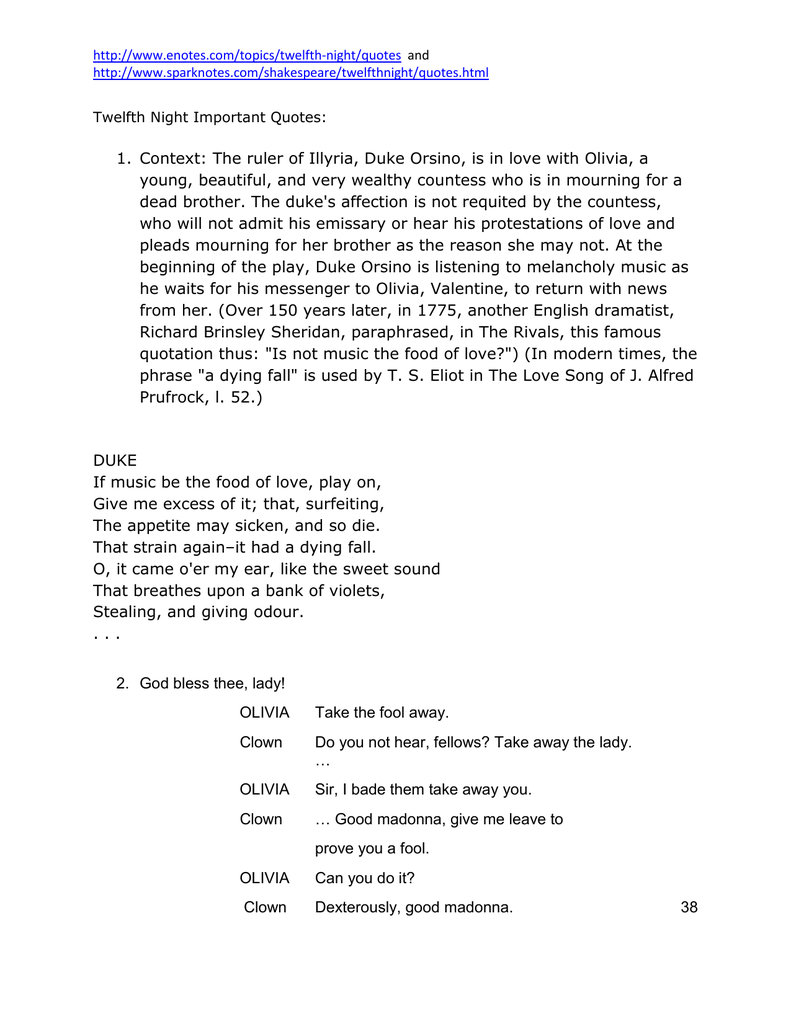 http://www.enotes.com/topics/twelfth-night/quotes and
http://www.sparknotes.com/shakespeare/twelfthnight/quotes.html

Twelfth Night Important Quotes:

1. Context: The ruler of Illyria, Duke Orsino, is in love with Olivia, a young, beautiful, and very wealthy countess who is in mourning for a dead brother. The duke's affection is not requited by the countess, who will not admit his emissary or hear his protestations of love and pleads mourning for her brother as the reason she may not. At the beginning of the play, Duke Orsino is listening to melancholy music as he waits for his messenger to Olivia, Valentine, to return with news from her. (Over 150 years later, in 1775, another English dramatist, Richard Brinsley Sheridan, paraphrased, in The Rivals, this famous quotation thus: "Is not music the food of love?") (In modern times, the phrase "a dying fall" is used by T. S. Eliot in The Love Song of J. Alfred Prufrock, l. 52.)

DUKE
If music be the food of love, play on,
Give me excess of it; that, surfeiting,
The appetite may sicken, and so die.
That strain again–it had a dying fall.
O, it came o'er my ear, like the sweet sound
That breathes upon a bank of violets,
Stealing, and giving odour.
. . .

2. God bless thee, lady!

OLIVIA Take the fool away.

Clown Do you not hear, fellows? Take away the lady.
…

OLIVIA Sir, I bade them take away you.

Clown … Good madonna, give me leave to prove you a fool.

OLIVIA Can you do it?

Clown Dexterously, good madonna.

38